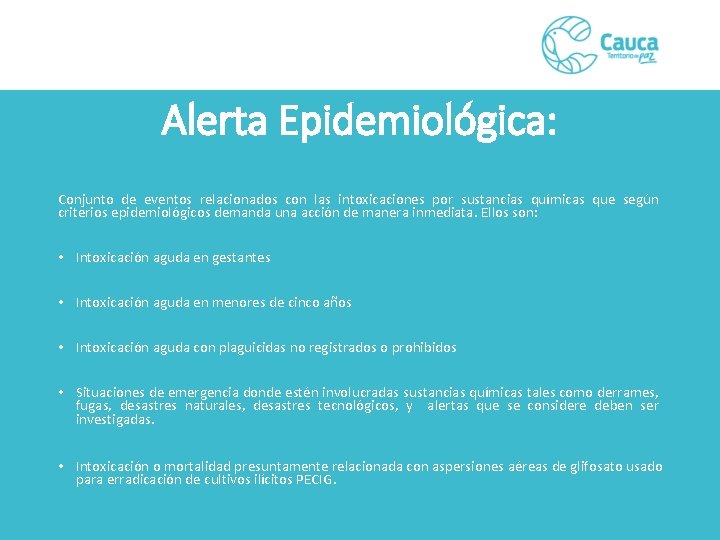 Cauca
Territorio de paz

Alerta Epidemiológica:

Conjunto de eventos relacionados con las intoxicaciones por sustancias químicas que según criterios epidemiológicos demanda una acción de manera inmediata. Ellos son:

• Intoxicación aguda en gestantes

• Intoxicación aguda en menores de cinco años

• Intoxicación aguda con plaguicidas no registrados o prohibidos

• Situaciones de emergencia donde estén involucradas sustancias químicas tales como derrames, fugas, desastres naturales, desastres tecnológicos, y alertas que se considere deben ser investigadas.

• Intoxicación o mortalidad presuntamente relacionada con aspersiones aéreas de glifosato usado para erradicación de cultivos ilícitos PECIG.